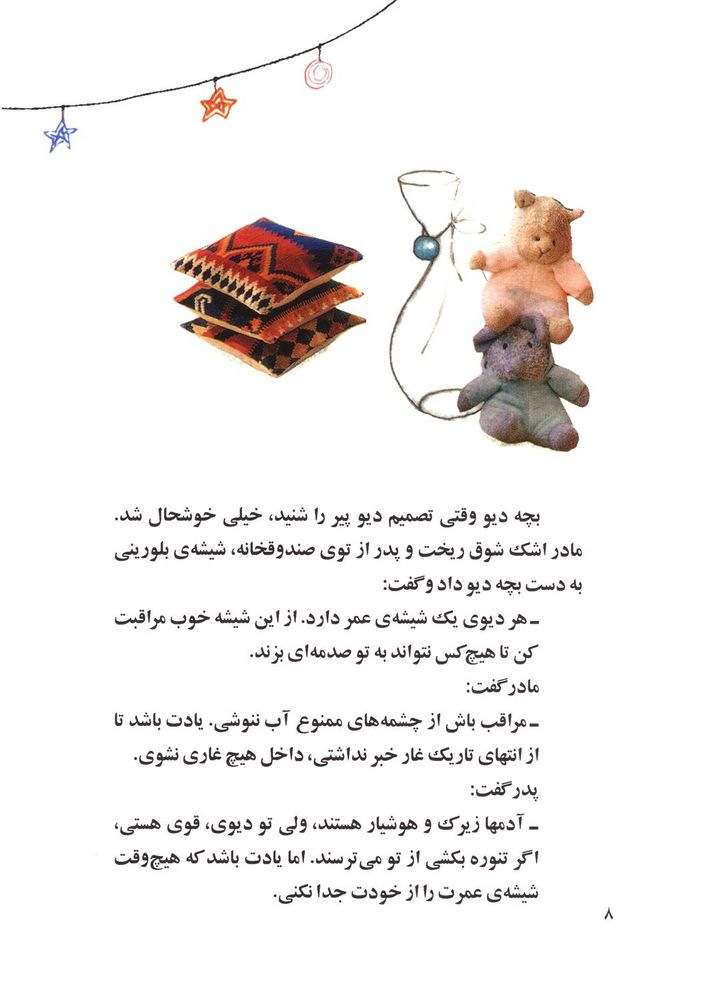 بچه دیو وقتی تصمیم دیو پیر را شنید، خیلی خوشحال شد. مادر اشک شوق ریخت و پدر از توی صندوقخانه، شیشه‌ی بلورینی به دست بچه دیو داد و گفت:

ـ هر دیوی یک شیشه‌ی عمر دارد. از این شیشه خوب مراقبت کن تا هیچ‌کس نتواند به تو صدمه‌ای بزند.

مادر گفت:

ـ مراقب باش از چشمه‌های ممنوع آب ننوشی. یادت باشد تا از انتهای تاریک غار خبر نداشتی، داخل هیچ غاری نشوی.

پدر گفت:

ـ آدمها زیرک و هوشیار هستند، ولی تو دیوی، قوی هستی، اگر تنوره بکشی از تو می‌ترسند. اما یادت باشد که هیچ‌وقت شیشه‌ی عمرت را از خودت جدا نکنی.

۸